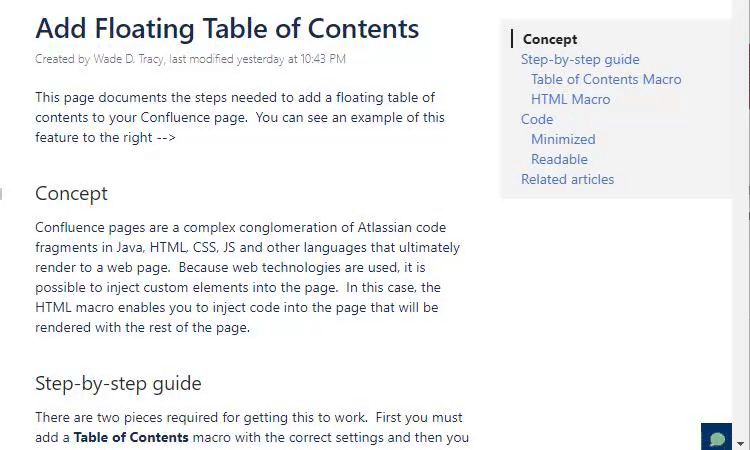 Add Floating Table of Contents

Created by Wade D. Tracy, last modified yesterday at 10:43 PM

This page documents the steps needed to add a floating table of contents to your Confluence page. You can see an example of this feature to the right -->

Concept

Confluence pages are a complex conglomeration of Atlassian code fragments in Java, HTML, CSS, JS and other languages that ultimately render to a web page. Because web technologies are used, it is possible to inject custom elements into the page. In this case, the HTML macro enables you to inject code into the page that will be rendered with the rest of the page.

Step-by-step guide

There are two pieces required for getting this to work. First you must add a **Table of Contents** macro with the correct settings and then you

Concept
Step-by-step guide
Table of Contents Macro
HTML Macro
Code
Minimized
Readable
Related articles